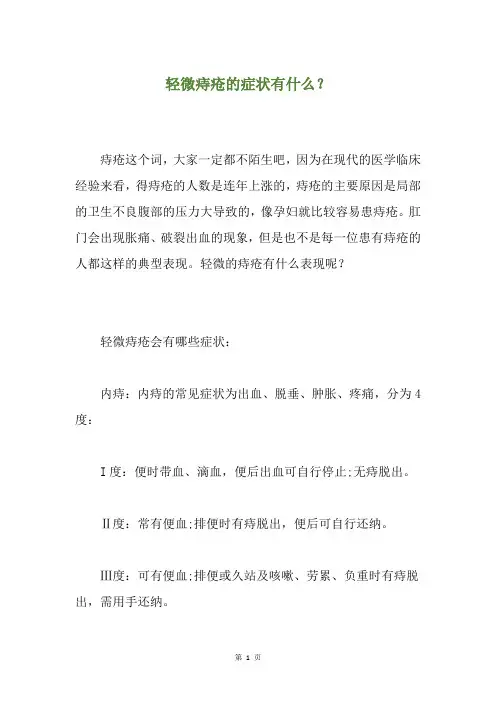 轻微痔疮的症状有什么？

痔疮这个词，大家一定都不陌生吧，因为在现代的医学临床经验来看，得痔疮的人数是连年上涨的，痔疮的主要原因是局部的卫生不良腹部的压力大导致的，像孕妇就比较容易患痔疮。肛门会出现胀痛、破裂出血的现象，但是也不是每一位患有痔疮的人都这样的典型表现。轻微的痔疮有什么表现呢？

轻微痔疮会有哪些症状：

内痔：内痔的常见症状为出血、脱垂、肿胀、疼痛，分为4度：

Ⅰ度：便时带血、滴血，便后出血可自行停止;无痔脱出。

Ⅱ度：常有便血;排便时有痔脱出，便后可自行还纳。

Ⅲ度：可有便血;排便或久站及咳嗽、劳累、负重时有痔脱出，需用手还纳。

第 1 页